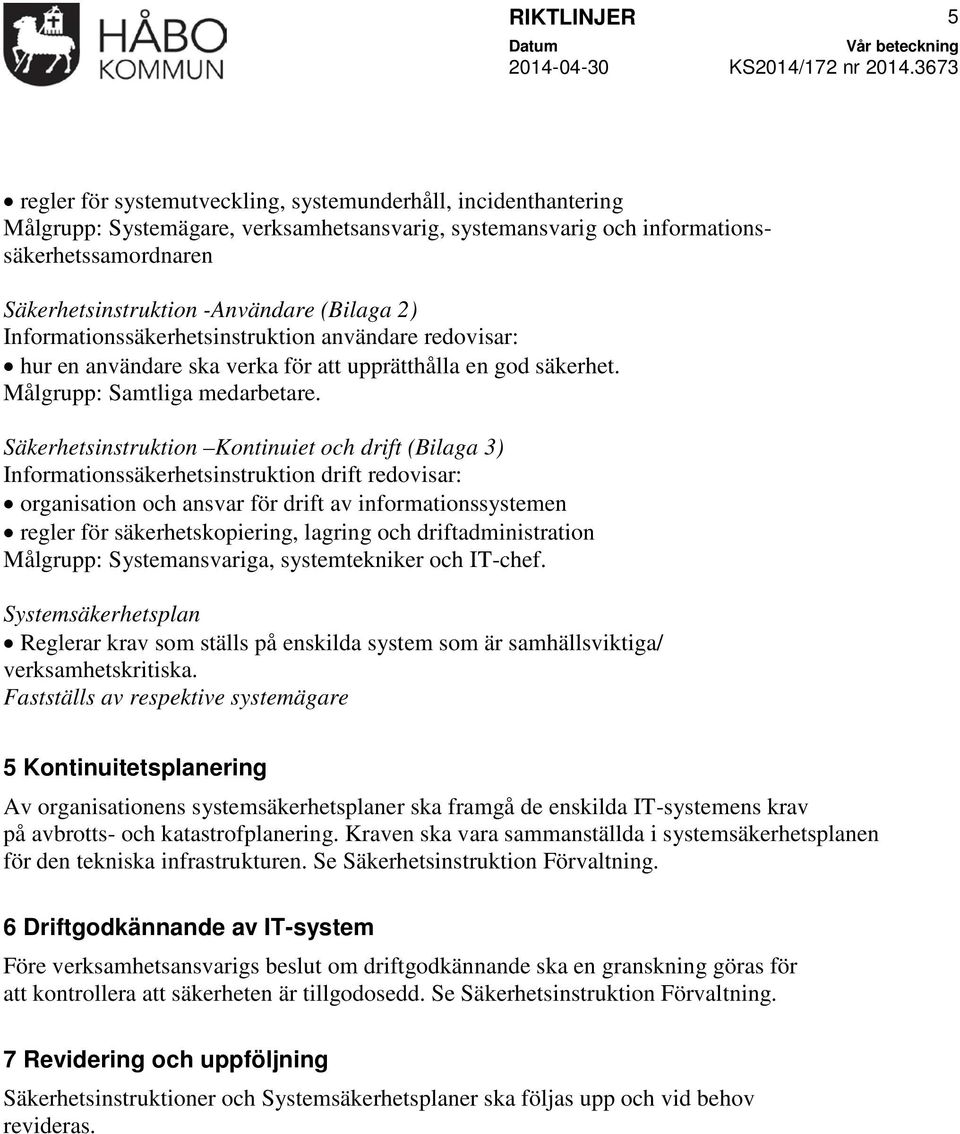 HÅBO KOMMUN

RIKTLINJER 5

Datum 2014-04-30

Vår beteckning KS2014/172 nr 2014.3673

• regler för systemutveckling, systemunderhåll, incidenthantering
Målgrupp: Systemägare, verksamhetsansvarig, systemansvarig och informationssäkerhetssamordnaren

Säkerhetsinstruktion -Användare (Bilaga 2)
Informationssäkerhetsinstruktion användare redovisar:
• hur en användare ska verka för att upprätthålla en god säkerhet.
Målgrupp: Samtliga medarbetare.

Säkerhetsinstruktion –Kontinuiet och drift (Bilaga 3)
Informationssäkerhetsinstruktion drift redovisar:
• organisation och ansvar för drift av informationssystemen
• regler för säkerhetskopiering, lagring och driftadministration
Målgrupp: Systemansvariga, systemtekniker och IT-chef.

Systemsäkerhetsplan
• Reglerar krav som ställs på enskilda system som är samhällsviktiga/ verksamhetskritiska.
Fastställs av respektive systemägare

5 Kontinuitetsplanering

Av organisationens systemsäkerhetsplaner ska framgå de enskilda IT-systemens krav på avbrotts- och katastrofplanering. Kraven ska vara sammanställda i systemsäkerhetsplanen för den tekniska infrastrukturen. Se Säkerhetsinstruktion Förvaltning.

6 Driftgodkännande av IT-system

Före verksamhetsansvarigs beslut om driftgodkännande ska en granskning göras för att kontrollera att säkerheten är tillgodosedd. Se Säkerhetsinstruktion Förvaltning.

7 Revidering och uppföljning

Säkerhetsinstruktioner och Systemsäkerhetsplaner ska följas upp och vid behov revideras.